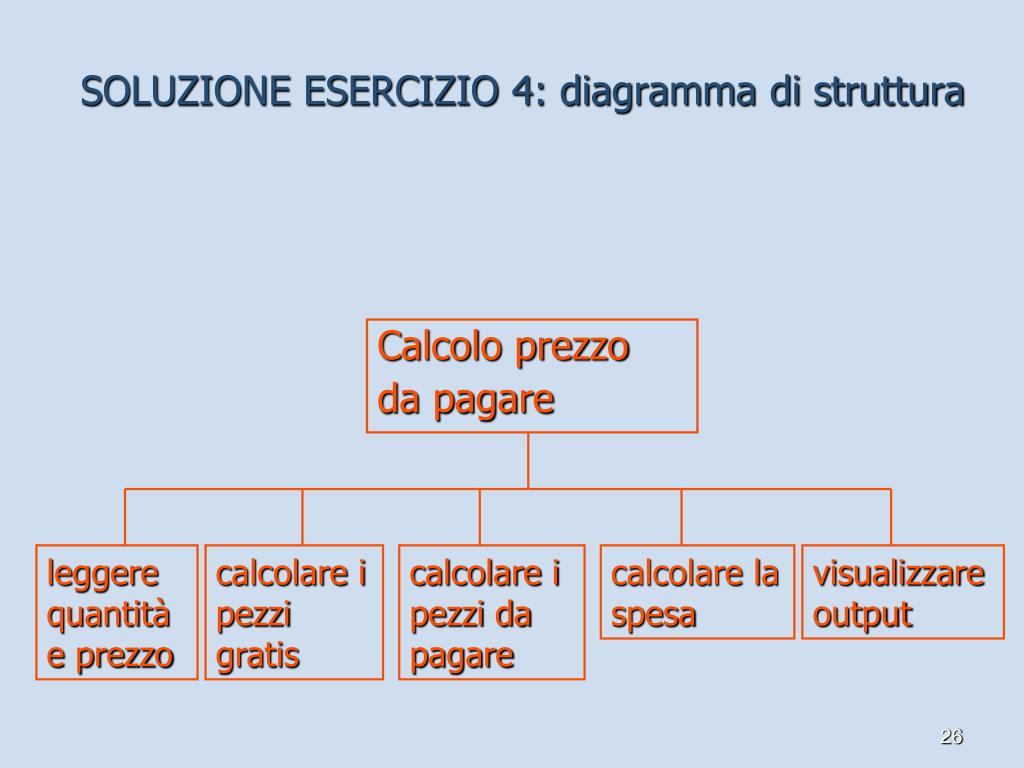 SOLUZIONE ESERCIZIO 4: diagramma di struttura

Calcolo prezzo da pagare

leggere quantità e prezzo

calcolare i pezzi gratis

calcolare i pezzi da pagare

calcolare la spesa

visualizzare output

26